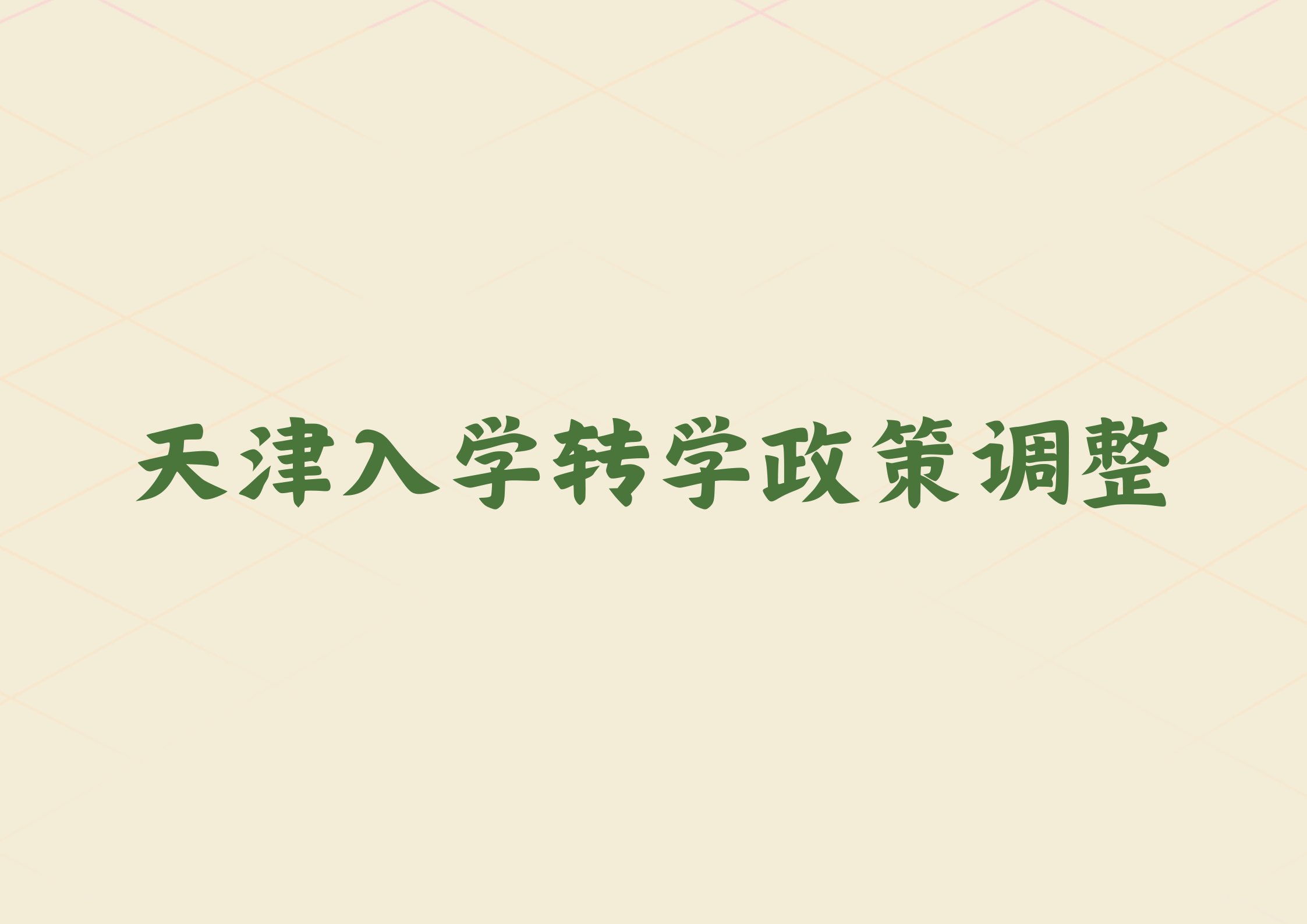 天津入学转学政策调整